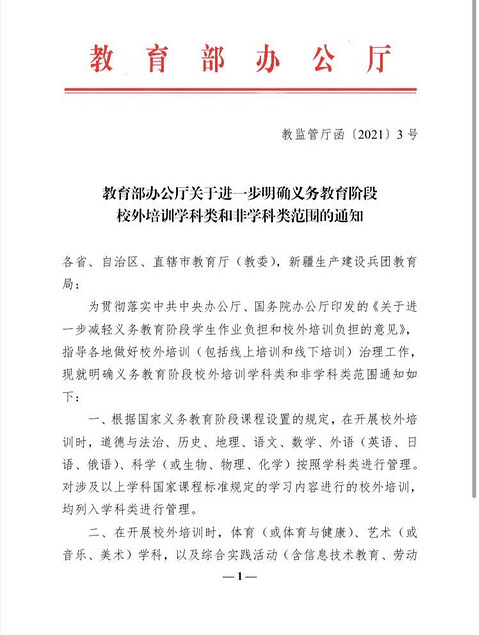 教育部办公厅

教监管厅函〔2021〕3号

教育部办公厅关于进一步明确义务教育阶段校外培训学科类和非学科类范围的通知

各省、自治区、直辖市教育厅（教委），新疆生产建设兵团教育局：

为贯彻落实中共中央办公厅、国务院办公厅印发的《关于进一步减轻义务教育阶段学生作业负担和校外培训负担的意见》，指导各地做好校外培训（包括线上培训和线下培训）治理工作，现就明确义务教育阶段校外培训学科类和非学科类范围通知如下：

一、根据国家义务教育阶段课程设置的规定，在开展校外培训时，道德与法治、历史、地理、语文、数学、外语（英语、日语、俄语）、科学（或生物、物理、化学）按照学科类进行管理。对涉及以上学科国家课程标准规定的学习内容进行的校外培训，均列入学科类进行管理。

二、在开展校外培训时，体育（或体育与健康）、艺术（或音乐、美术）学科，以及综合实践活动（含信息技术教育、劳动

—1—